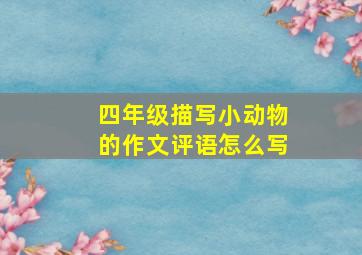 四年级描写小动物的作文评语怎么写